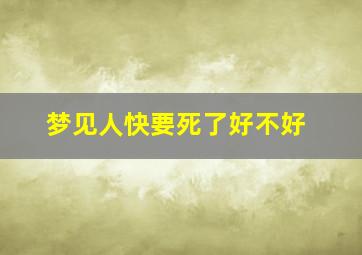 梦见人快要死了好不好